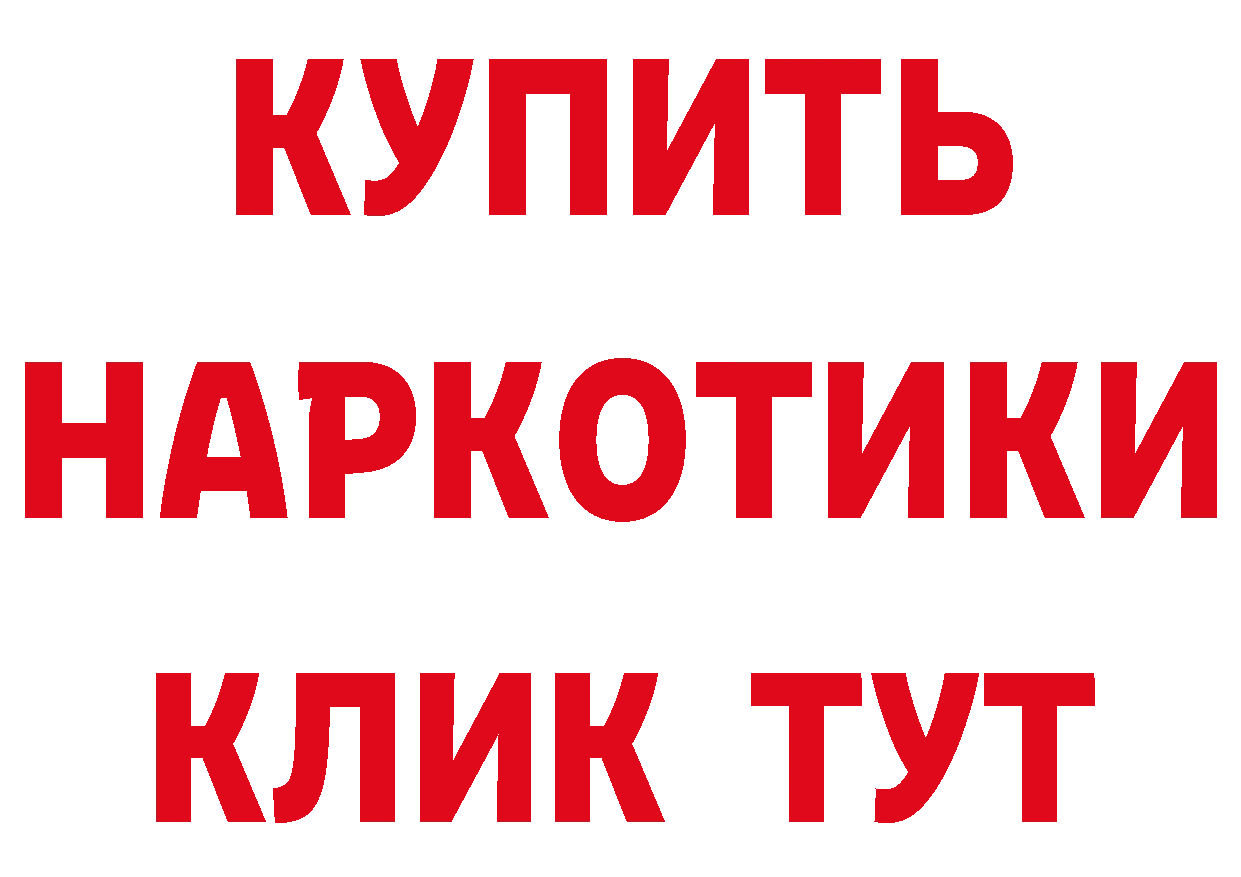 КУПИТЬ НАРКОТИКИ КЛИК ТУТ